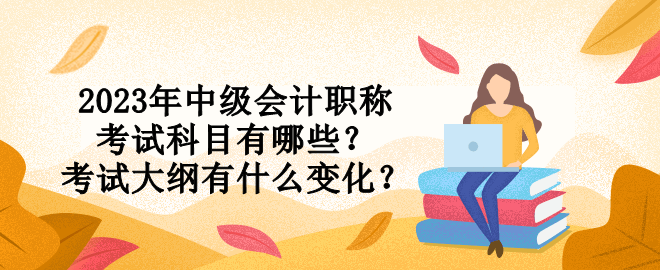 2023年中级会计职称
考试科目有哪些？
考试大纲有什么变化？